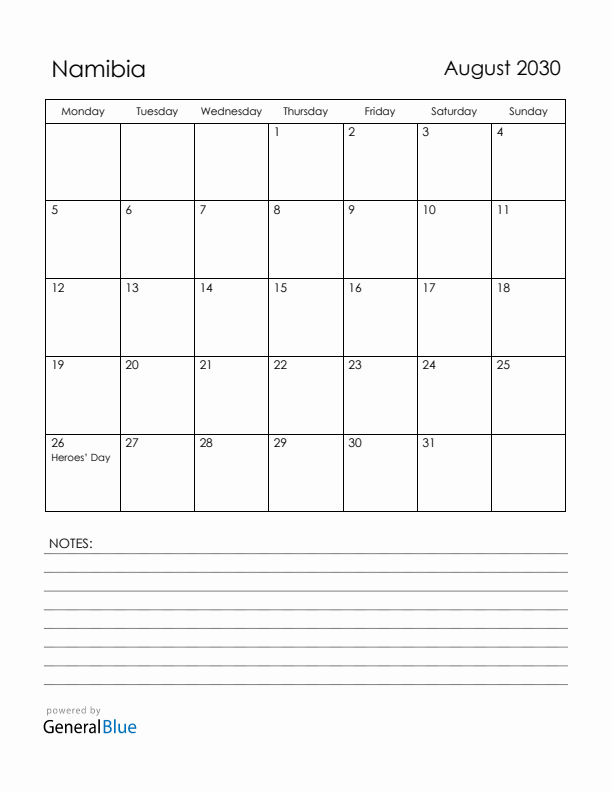 Namibia

August 2030

| Monday | Tuesday | Wednesday | Thursday | Friday | Saturday | Sunday |
|---|---|---|---|---|---|---|
| | | | 1 | 2 | 3 | 4 |
| 5 | 6 | 7 | 8 | 9 | 10 | 11 |
| 12 | 13 | 14 | 15 | 16 | 17 | 18 |
| 19 | 20 | 21 | 22 | 23 | 24 | 25 |
| 26 Heroes' Day | 27 | 28 | 29 | 30 | 31 | |

NOTES:

powered by
GeneralBlue